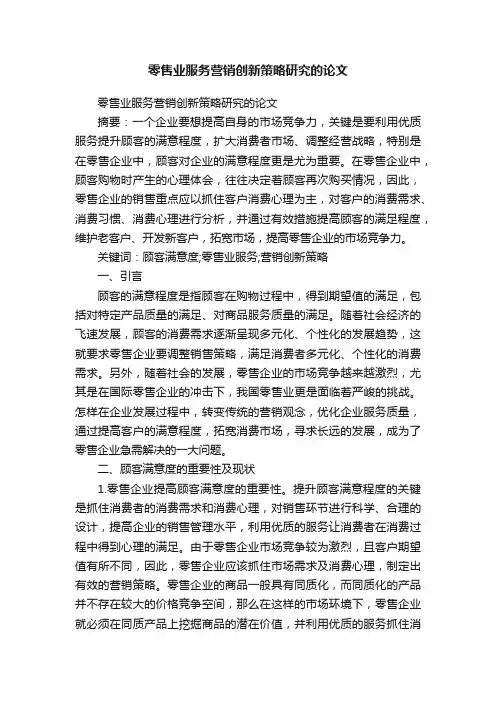 零售业服务营销创新策略研究的论文

零售业服务营销创新策略研究的论文

摘要：一个企业要想提高自身的市场竞争力，关键是要利用优质服务提升顾客的满意程度，扩大消费者市场、调整经营战略，特别是在零售企业中，顾客对企业的满意程度更是尤为重要。在零售企业中，顾客购物时产生的心理体会，往往决定着顾客再次购买情况，因此，零售企业的销售重点应以抓住客户消费心理为主，对客户的消费需求、消费习惯、消费心理进行分析，并通过有效措施提高顾客的满足程度，维护老客户、开发新客户，拓宽市场，提高零售企业的市场竞争力。

关键词：顾客满意度;零售业服务;营销创新策略

一、引言

顾客的满意程度是指顾客在购物过程中，得到期望值的满足，包括对特定产品质量的满足、对商品服务质量的满足。随着社会经济的飞速发展，顾客的消费需求逐渐呈现多元化、个性化的发展趋势，这就要求零售企业要调整销售策略，满足消费者多元化、个性化的消费需求。另外，随着社会的发展，零售企业的市场竞争越来越激烈，尤其是在国际零售企业的冲击下，我国零售业更是面临着严峻的挑战。怎样在企业发展过程中，转变传统的营销观念，优化企业服务质量，通过提高客户的满意程度，拓宽消费市场，寻求长远的发展，成为了零售企业急需解决的一大问题。

二、顾客满意度的重要性及现状

1.零售企业提高顾客满意度的重要性。提升顾客满意程度的关键是抓住消费者的消费需求和消费心理，对销售环节进行科学、合理的设计，提高企业的销售管理水平，利用优质的服务让消费者在消费过程中得到心理的满足。由于零售企业市场竞争较为激烈，且客户期望值有所不同，因此，零售企业应该抓住市场需求及消费心理，制定出有效的营销策略。零售企业的商品一般具有同质化，而同质化的产品并不存在较大的价格竞争空间，那么在这样的市场环境下，零售企业就必须在同质产品上挖掘商品的潜在价值，并利用优质的服务抓住消